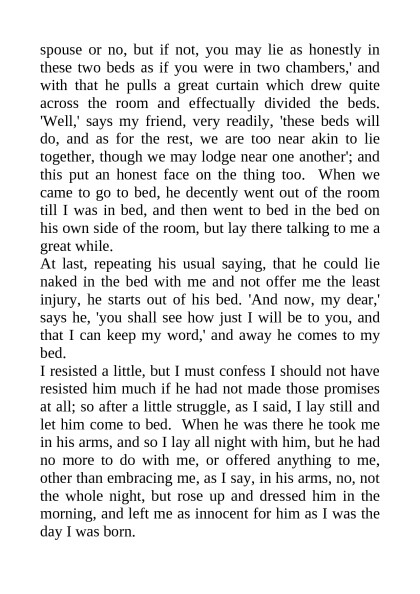 spouse or no, but if not, you may lie as honestly in these two beds as if you were in two chambers,' and with that he pulls a great curtain which drew quite across the room and effectually divided the beds. 'Well,' says my friend, very readily, 'these beds will do, and as for the rest, we are too near akin to lie together, though we may lodge near one another'; and this put an honest face on the thing too. When we came to go to bed, he decently went out of the room till I was in bed, and then went to bed in the bed on his own side of the room, but lay there talking to me a great while.

At last, repeating his usual saying, that he could lie naked in the bed with me and not offer me the least injury, he starts out of his bed. 'And now, my dear,' says he, 'you shall see how just I will be to you, and that I can keep my word,' and away he comes to my bed.

I resisted a little, but I must confess I should not have resisted him much if he had not made those promises at all; so after a little struggle, as I said, I lay still and let him come to bed. When he was there he took me in his arms, and so I lay all night with him, but he had no more to do with me, or offered anything to me, other than embracing me, as I say, in his arms, no, not the whole night, but rose up and dressed him in the morning, and left me as innocent for him as I was the day I was born.